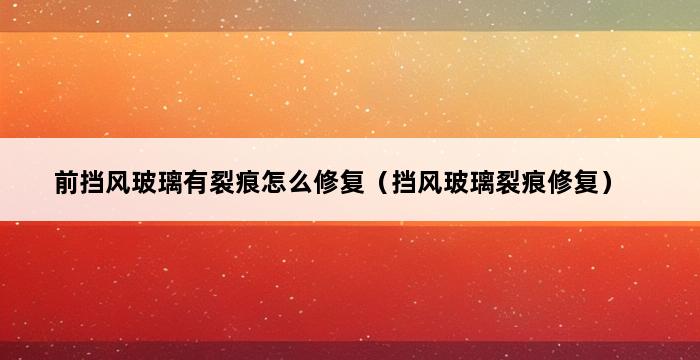 前挡风玻璃有裂痕怎么修复（挡风玻璃裂痕修复）